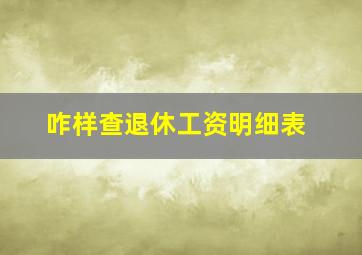 咋样查退休工资明细表